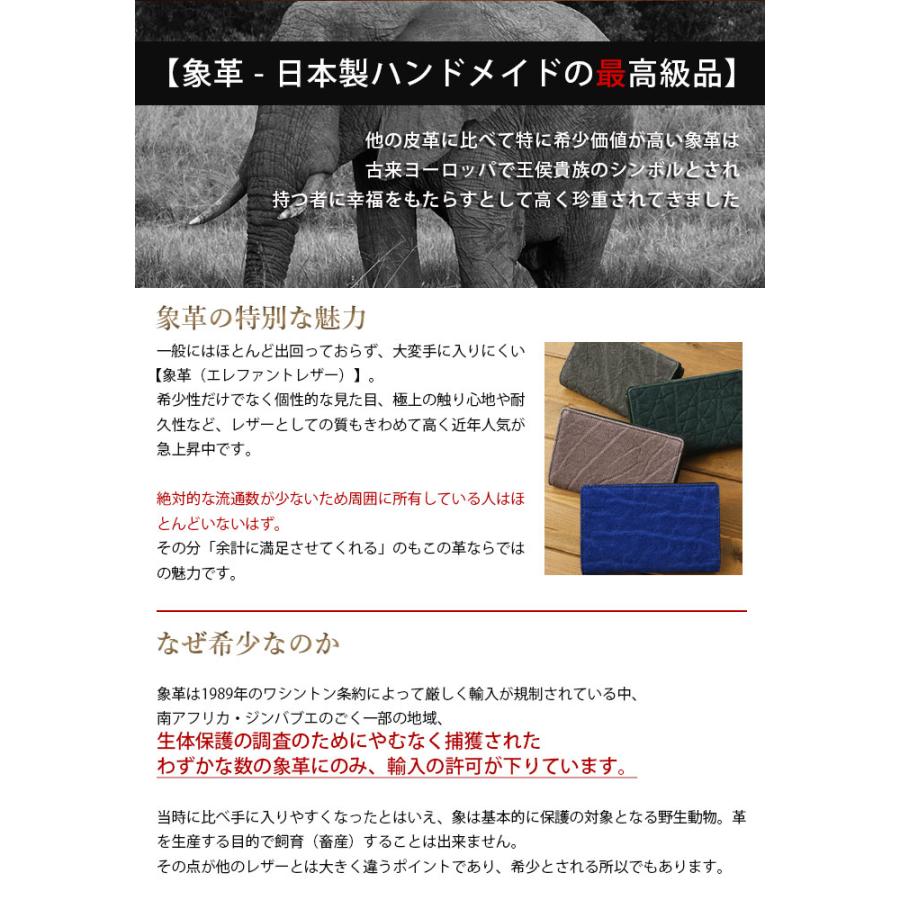 【象革 - 日本製ハンドメイドの最高級品】

他の皮革に比べて特に希少価値が高い象革は
古来ヨーロッパで王侯貴族のシンボルとされ
持つ者に幸福をもたらすとして高く珍重されてきました

象革の特別な魅力

一般にはほとんど出回っておらず、大変手に入りにくい【象革（エレファントレザー）】。
希少性だけでなく個性的な見た目、極上の触り心地や耐久性など、レザーとしての質もきわめて高く近年人気が急上昇中です。

絶対的な流通数が少ないため周囲に所有している人はほとんどいないはず。
その分「余計に満足させてくれる」のもこの革ならではの魅力です。

なぜ希少なのか

象革は1989年のワシントン条約によって厳しく輸入が規制されている中、
南アフリカ・ジンバブエのごく一部の地域、
生体保護の調査のためにやむなく捕獲された
わずかな数の象革にのみ、輸入の許可が下りています。

当時に比べ手に入りやすくなったとはいえ、象は基本的に保護の対象となる野生動物。革を生産する目的で飼育（畜産）することは出来ません。
その点が他のレザーとは大きく違うポイントであり、希少とされる所以でもあります。